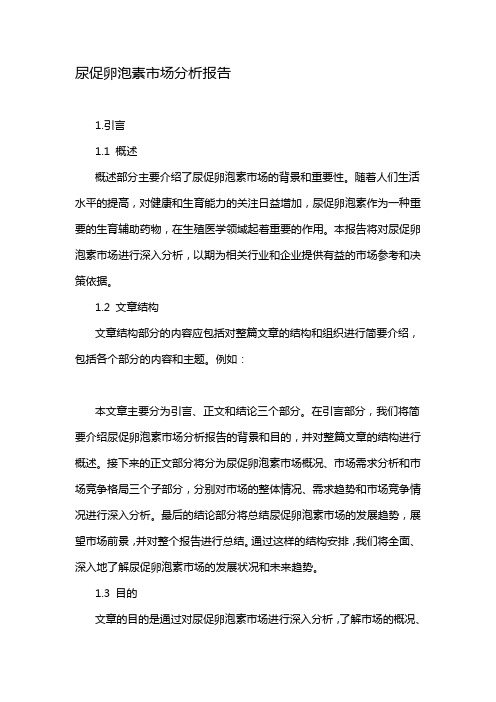 尿促卵泡素市场分析报告

1.引言

1.1 概述

概述部分主要介绍了尿促卵泡素市场的背景和重要性。随着人们生活水平的提高，对健康和生育能力的关注日益增加，尿促卵泡素作为一种重要的生育辅助药物，在生殖医学领域起着重要的作用。本报告将对尿促卵泡素市场进行深入分析，以期为相关行业和企业提供有益的市场参考和决策依据。

1.2 文章结构

文章结构部分的内容应包括对整篇文章的结构和组织进行简要介绍，包括各个部分的内容和主题。例如：

本文章主要分为引言、正文和结论三个部分。在引言部分，我们将简要介绍尿促卵泡素市场分析报告的背景和目的，并对整篇文章的结构进行概述。接下来的正文部分将分为尿促卵泡素市场概况、市场需求分析和市场竞争格局三个子部分，分别对市场的整体情况、需求趋势和市场竞争情况进行深入分析。最后的结论部分将总结尿促卵泡素市场的发展趋势，展望市场前景，并对整个报告进行总结。通过这样的结构安排，我们将全面、深入地了解尿促卵泡素市场的发展状况和未来趋势。

1.3 目的

文章的目的是通过对尿促卵泡素市场进行深入分析，了解市场的概况、